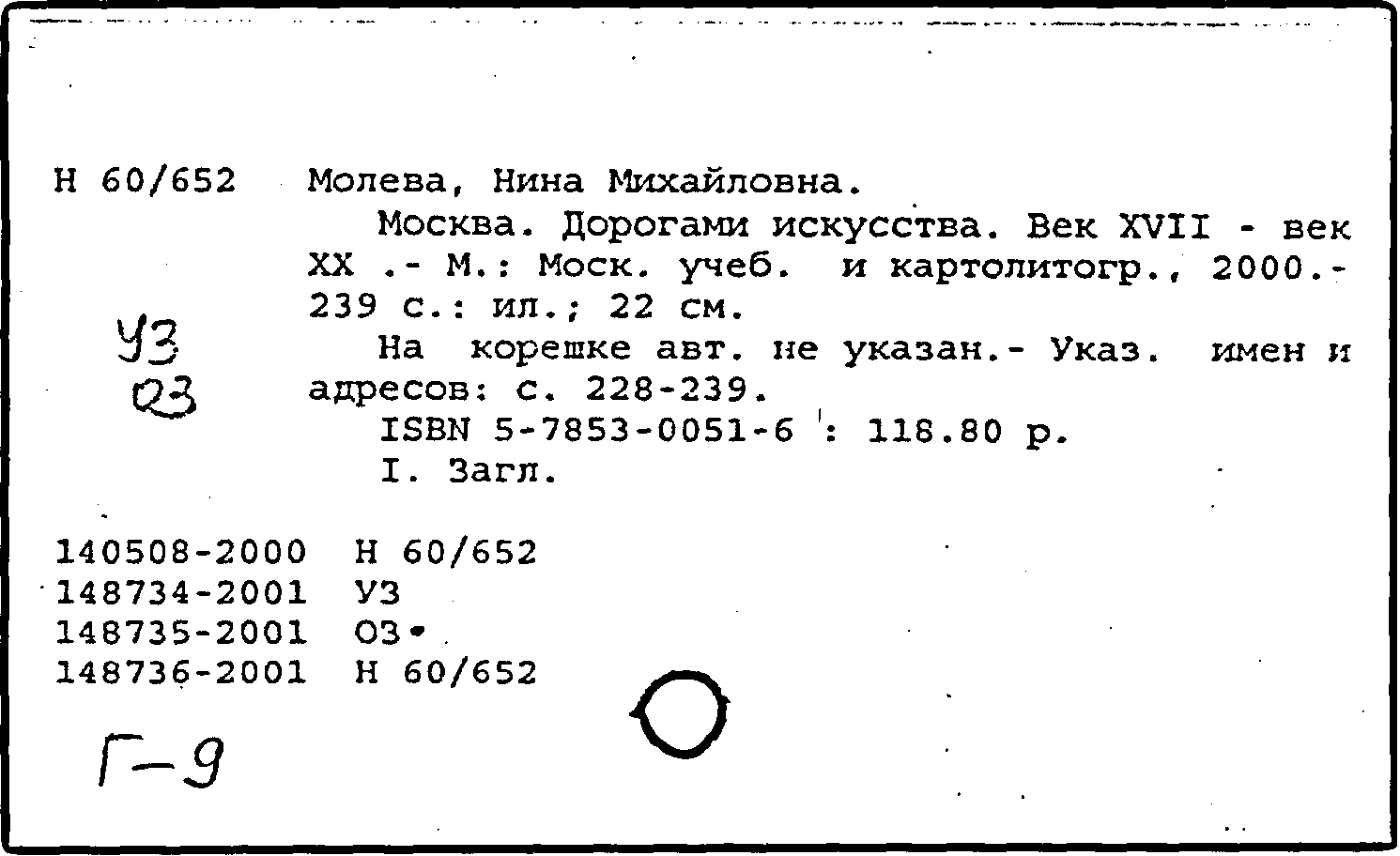 Н 60/652 Молева, Нина Михайловна.

Москва. Дорогами искусства. Век XVII - век XX .- М.: Моск. учеб. и картолитогр., 2000.- 239 с.: ил.; 22 см.

УЗ
ОЗ

На корешке авт. не указан.- Указ. имен и адресов: с. 228-239.

ISBN 5-7853-0051-6 : 118.80 р.

I. Загл.

140508-2000 Н 60/652
148734-2001 УЗ
148735-2001 ОЗ
148736-2001 Н 60/652

Г-9